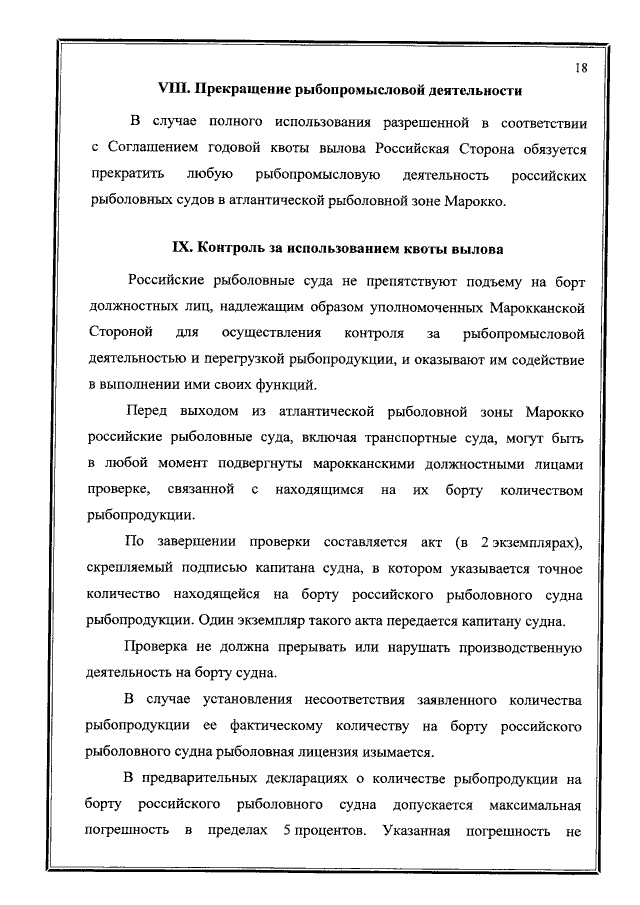 18

VIII. Прекращение рыбопромысловой деятельности

В случае полного использования разрешенной в соответствии с Соглашением годовой квоты вылова Российская Сторона обязуется прекратить любую рыбопромысловую деятельность российских рыболовных судов в атлантической рыболовной зоне Марокко.

IX. Контроль за использованием квоты вылова

Российские рыболовные суда не препятствуют подъему на борт должностных лиц, надлежащим образом уполномоченных Марокканской Стороной для осуществления контроля за рыбопромысловой деятельностью и перегрузкой рыбопродукции, и оказывают им содействие в выполнении ими своих функций.

Перед выходом из атлантической рыболовной зоны Марокко российские рыболовные суда, включая транспортные суда, могут быть в любой момент подвергнуты марокканскими должностными лицами проверке, связанной с находящимся на их борту количеством рыбопродукции.

По завершении проверки составляется акт (в 2 экземплярах), скрепляемый подписью капитана судна, в котором указывается точное количество находящейся на борту российского рыболовного судна рыбопродукции. Один экземпляр такого акта передается капитану судна.

Проверка не должна прерывать или нарушать производственную деятельность на борту судна.

В случае установления несоответствия заявленного количества рыбопродукции ее фактическому количеству на борту российского рыболовного судна рыболовная лицензия изымается.

В предварительных декларациях о количестве рыбопродукции на борту российского рыболовного судна допускается максимальная погрешность в пределах 5 процентов. Указанная погрешность не